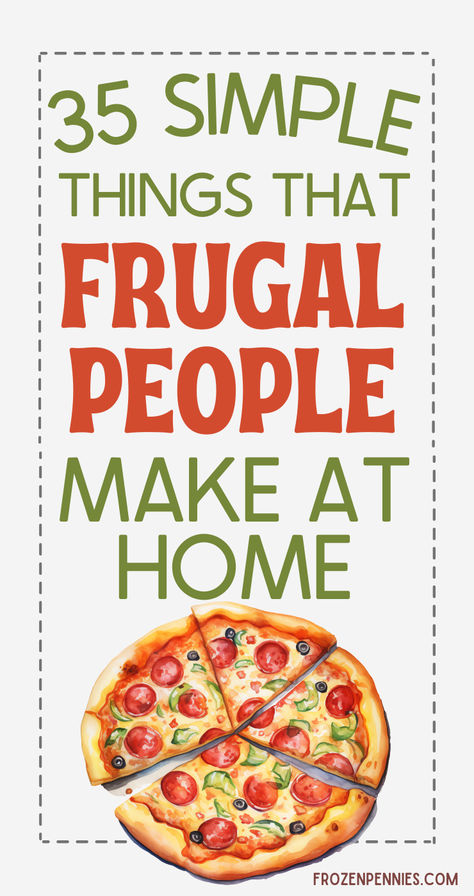 35 SIMPLE THINGS THAT FRUGAL PEOPLE MAKE AT HOME

FROZENPENNIES.COM